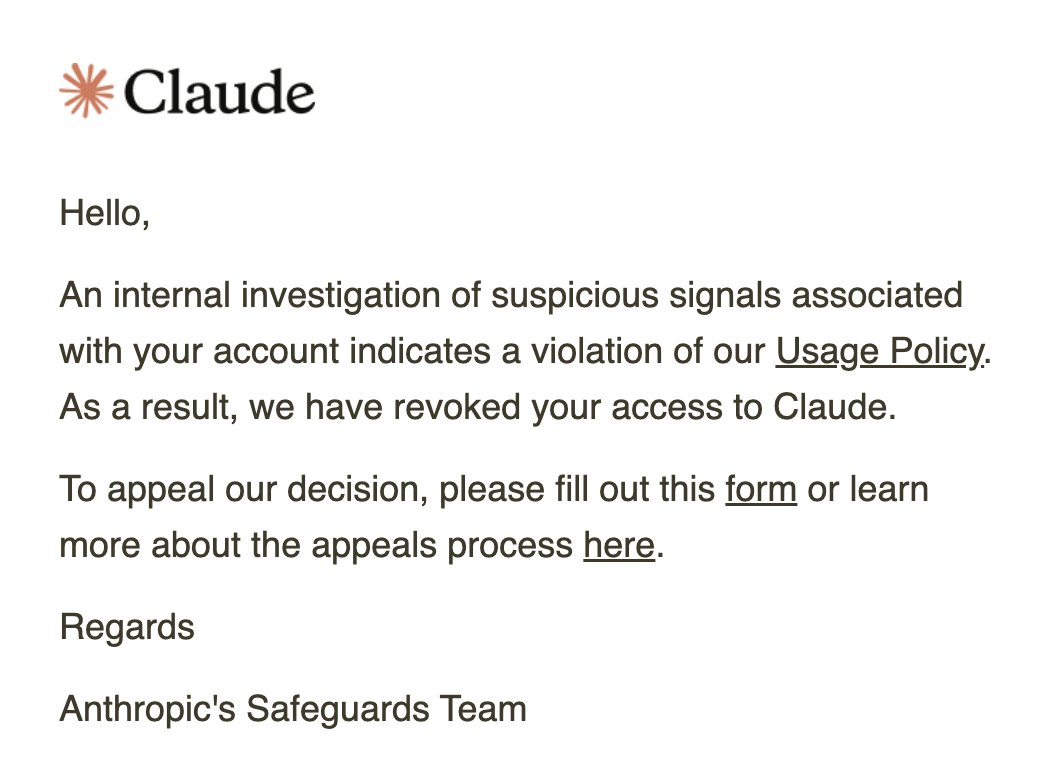 Claude

Hello,

An internal investigation of suspicious signals associated with your account indicates a violation of our Usage Policy. As a result, we have revoked your access to Claude.

To appeal our decision, please fill out this form or learn more about the appeals process here.

Regards

Anthropic's Safeguards Team